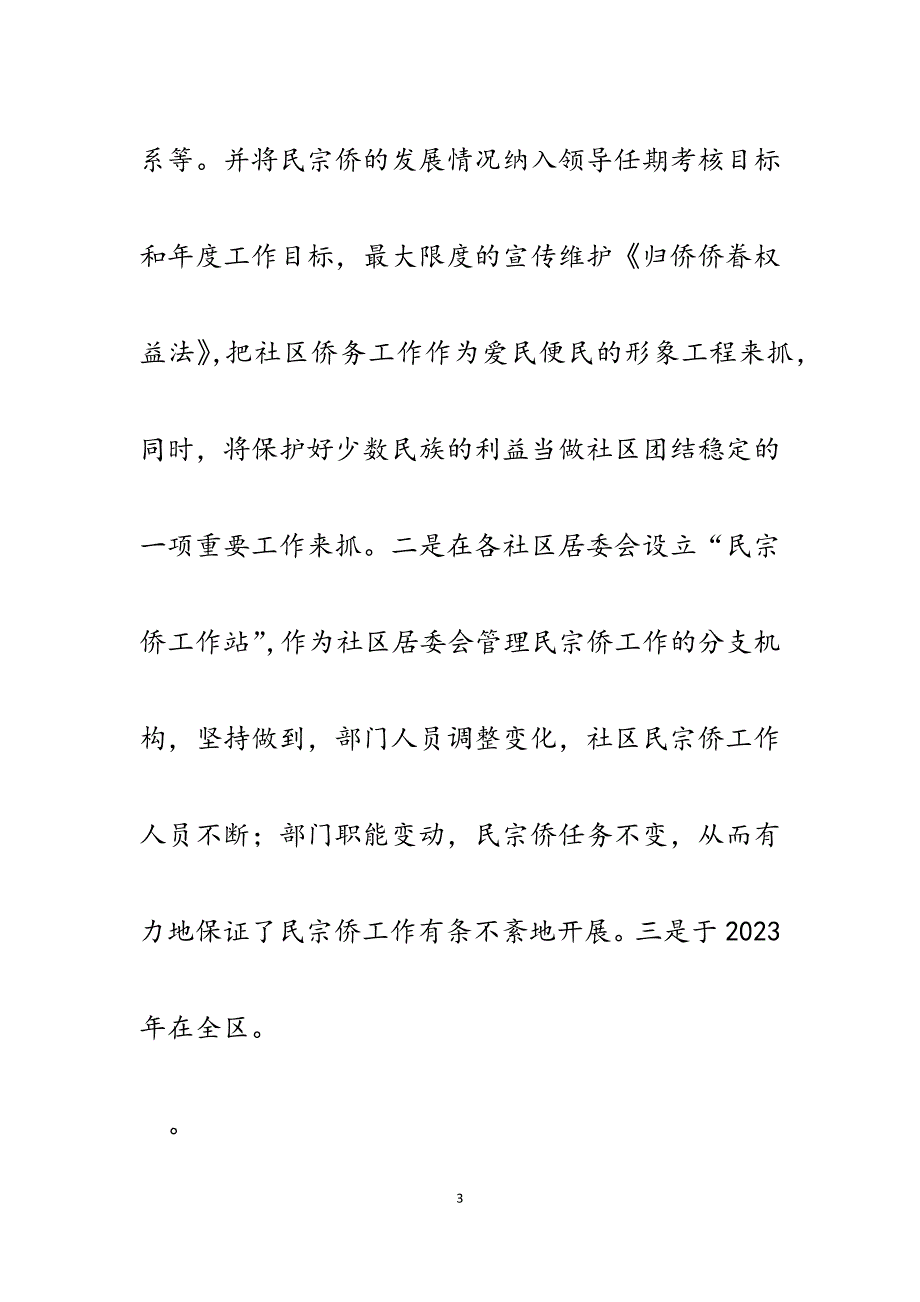 系等。并将民宗侨的发展情况纳入领导任期考核目标和年度工作目标，最大限度的宣传维护《归侨侨眷权益法》，把社区侨务工作作为爱民便民的形象工程来抓，同时，将保护好少数民族的利益当做社区团结稳定的一项重要工作来抓。二是在各社区居委会设立“民宗侨工作站”，作为社区居委会管理民宗侨工作的分支机构，坚持做到，部门人员调整变化，社区民宗侨工作人员不断；部门职能变动，民宗侨任务不变，从而有力地保证了民宗侨工作有条不紊地开展。三是于2023年在全区。

。

3